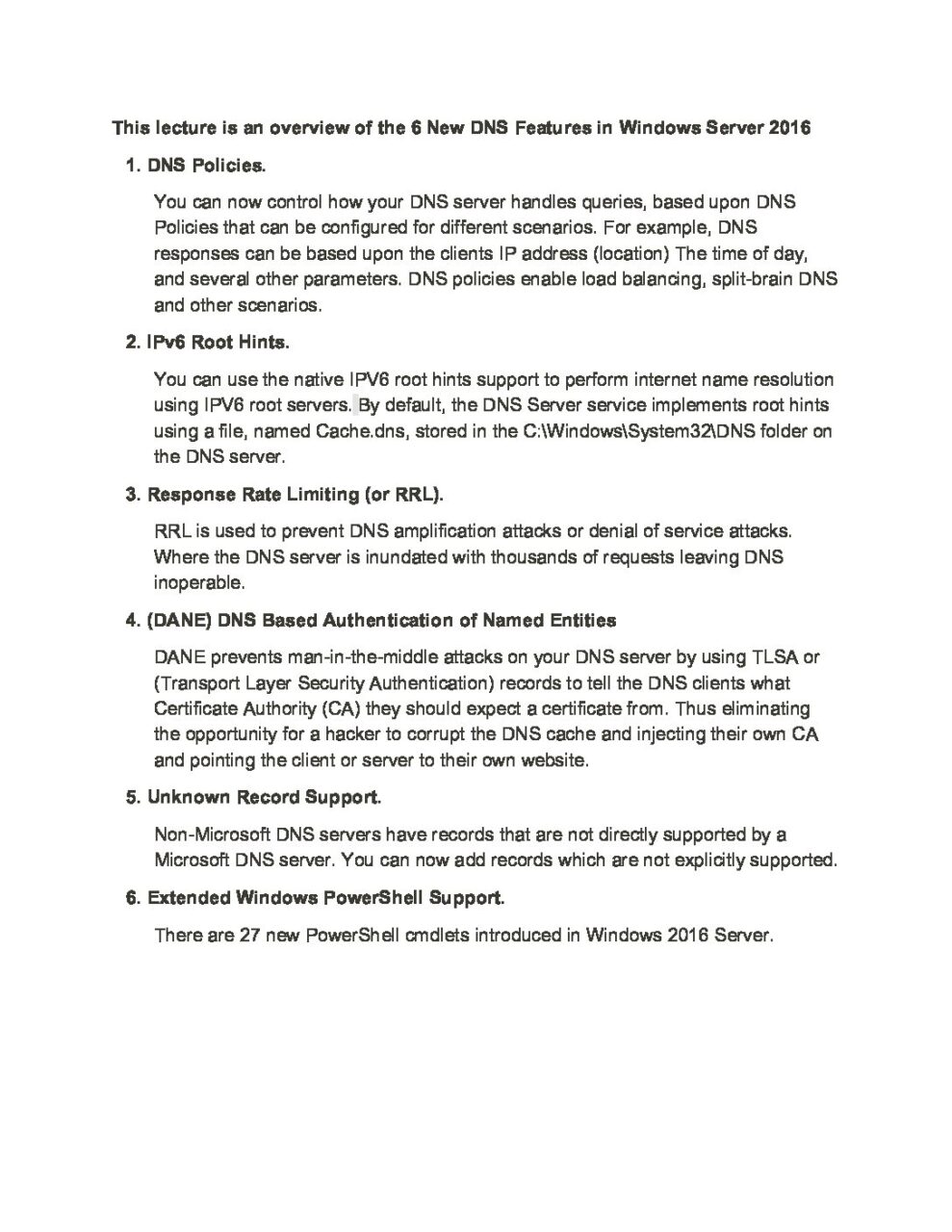 This lecture is an overview of the 6 New DNS Features in Windows Server 2016

1. DNS Policies.

You can now control how your DNS server handles queries, based upon DNS Policies that can be configured for different scenarios. For example, DNS responses can be based upon the clients IP address (location) The time of day, and several other parameters. DNS policies enable load balancing, split-brain DNS and other scenarios.

2. IPv6 Root Hints.

You can use the native IPV6 root hints support to perform internet name resolution using IPV6 root servers. By default, the DNS Server service implements root hints using a file, named Cache.dns, stored in the C:\Windows\System32\DNS folder on the DNS server.

3. Response Rate Limiting (or RRL).

RRL is used to prevent DNS amplification attacks or denial of service attacks. Where the DNS server is inundated with thousands of requests leaving DNS inoperable.

4. (DANE) DNS Based Authentication of Named Entities

DANE prevents man-in-the-middle attacks on your DNS server by using TLSA or (Transport Layer Security Authentication) records to tell the DNS clients what Certificate Authority (CA) they should expect a certificate from. Thus eliminating the opportunity for a hacker to corrupt the DNS cache and injecting their own CA and pointing the client or server to their own website.

5. Unknown Record Support.

Non-Microsoft DNS servers have records that are not directly supported by a Microsoft DNS server. You can now add records which are not explicitly supported.

6. Extended Windows PowerShell Support.

There are 27 new PowerShell cmdlets introduced in Windows 2016 Server.